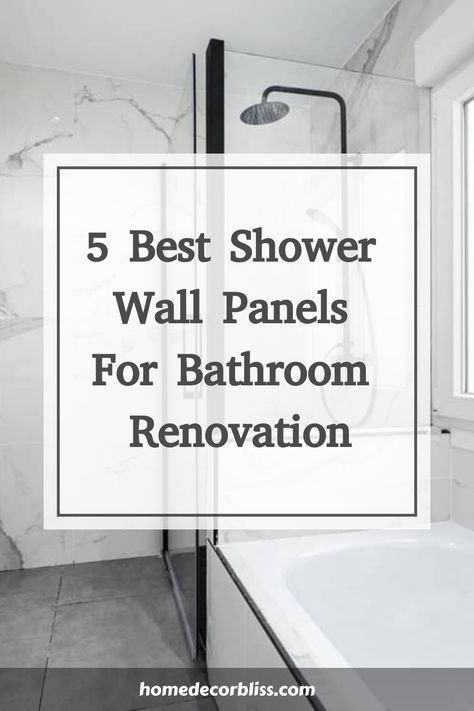 5 Best Shower Wall Panels For Bathroom Renovation

homedecorbliss.com